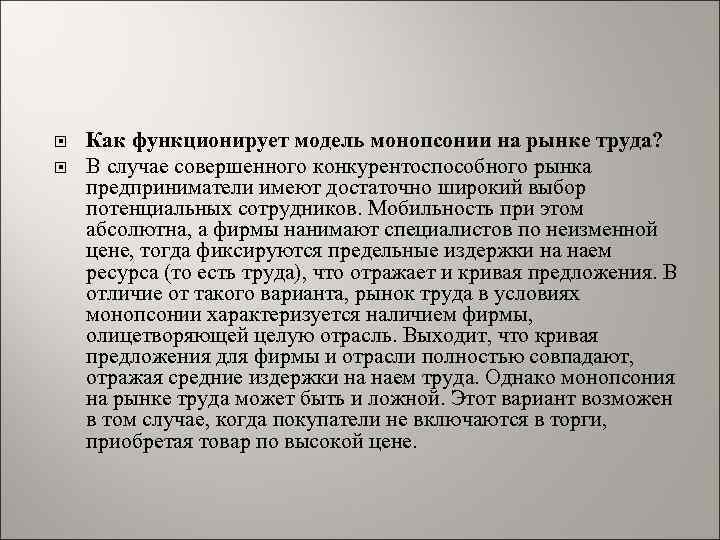 Как функционирует модель монопсонии на рынке труда?

В случае совершенного конкурентоспособного рынка предприниматели имеют достаточно широкий выбор потенциальных сотрудников. Мобильность при этом абсолютна, а фирмы нанимают специалистов по неизменной цене, тогда фиксируются предельные издержки на наем ресурса (то есть труда), что отражает и кривая предложения. В отличие от такого варианта, рынок труда в условиях монопсонии характеризуется наличием фирмы, олицетворяющей целую отрасль. Выходит, что кривая предложения для фирмы и отрасли полностью совпадают, отражая средние издержки на наем труда. Однако монопсония на рынке труда может быть и ложной. Этот вариант возможен в том случае, когда покупатели не включаются в торги, приобретая товар по высокой цене.